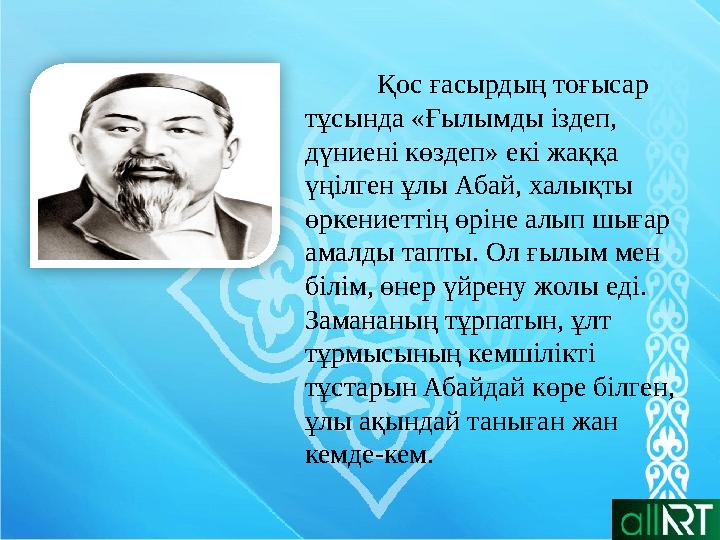 Қос ғасырдың тоғысар тұсында «Ғылымды іздеп, дүниені көздеп» екі жаққа үңілген ұлы Абай, халықты өркениеттің өріне алып шығар амалды тапты. Ол ғылым мен білім, өнер үйрену жолы еді. Замананың тұрпатын, ұлт тұрмысының кемшілікті тұстарын Абайдай көре білген, ұлы ақындай таныған жан кемде-кем.

allART